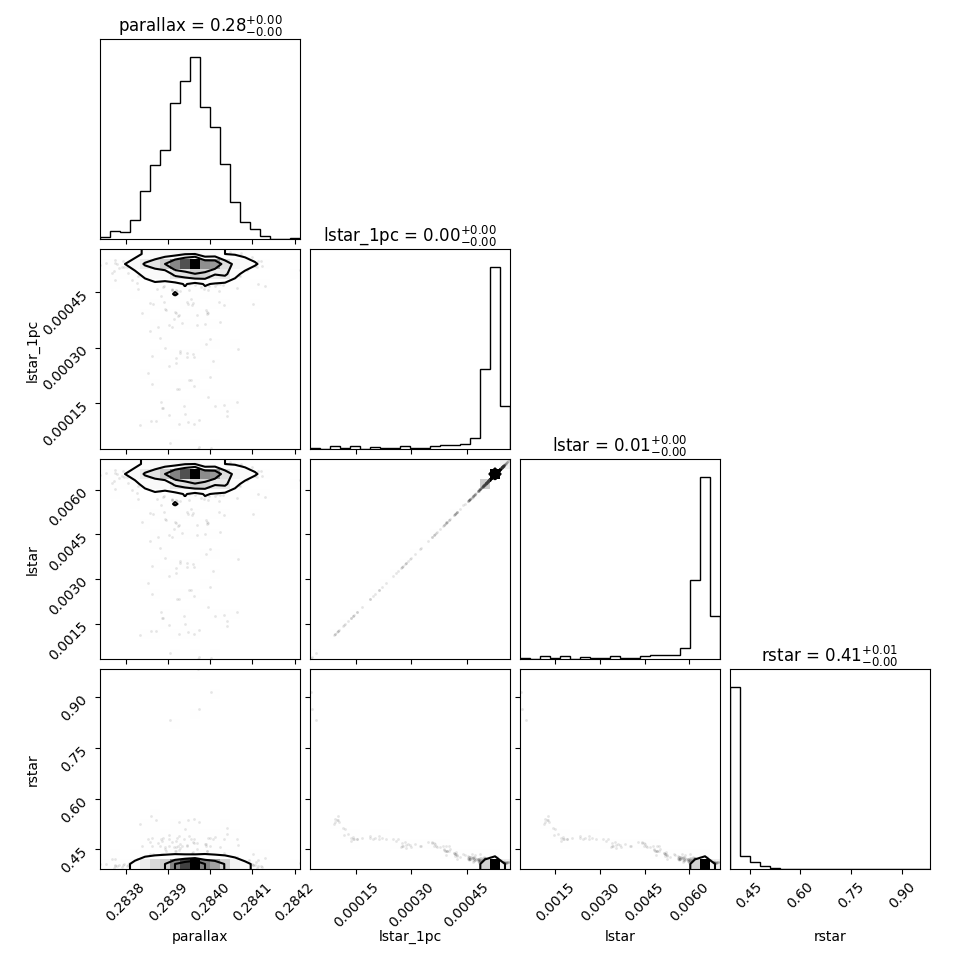 parallax = $0.28^{+0.00}_{-0.00}$

lstar_1pc = $0.00^{+0.00}_{-0.00}$

lstar = $0.01^{+0.00}_{-0.00}$

rstar = $0.41^{+0.01}_{-0.00}$

lstar_1pc
0.00045
0.00030
0.00015

lstar
0.0060
0.0045
0.0030
0.0015

rstar
0.90
0.75
0.60
0.45

0.2838
0.2839
0.2840
0.2841
0.2842
parallax

0.00015
0.00030
0.00045
lstar_1pc

0.0015
0.0030
0.0045
0.0060
lstar

0.45
0.60
0.75
0.90
rstar